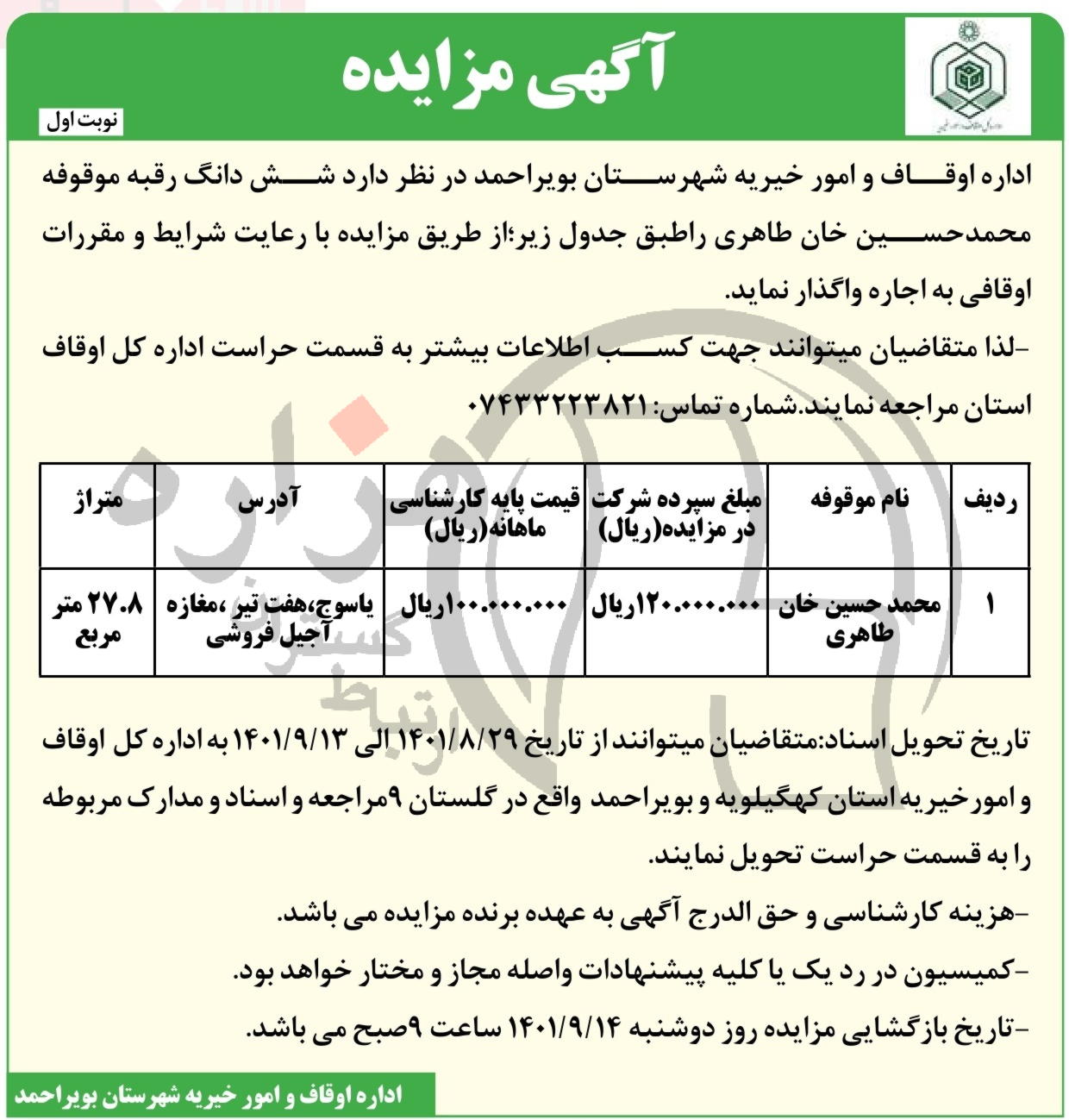 آگهی مزایده

نوبت اول

اداره اوقاف و امور خیریه شهرستان بویراحمد در نظر دارد شش دانگ رقبه موقوفه محمدحسین خان طاهری راطبق جدول زیر؛از طریق مزایده با رعایت شرایط و مقررات اوقافی به اجاره واگذار نماید.

-لذا متقاضیان میتوانند جهت کسب اطلاعات بیشتر به قسمت حراست اداره کل اوقاف استان مراجعه نمایند.شماره تماس: ۰۷۴۳۳۲۲۳۸۲۱

| ردیف | نام موقوفه | مبلغ سپرده شرکت در مزایده(ریال) | قیمت پایه کارشناسی ماهانه(ریال) | آدرس | متراژ |
|---|---|---|---|---|---|
| ۱ | محمد حسین خان طاهری | ۱۲۰.۰۰۰.۰۰۰ریال | ۱۰۰.۰۰۰.۰۰۰ریال | یاسوج،هفت تیر ،مغازه آجیل فروشی | ۲۷.۸ متر مربع |

تاریخ تحویل اسناد:متقاضیان میتوانند از تاریخ ۱۴۰۱/۸/۲۹ الی ۱۴۰۱/۹/۱۳ به اداره کل اوقاف و امورخیریه استان کهگیلویه و بویراحمد واقع در گلستان ۹مراجعه و اسناد و مدارک مربوطه را به قسمت حراست تحویل نمایند.

-هزینه کارشناسی و حق الدرج آگهی به عهده برنده مزایده می باشد.

-کمیسیون در رد یک یا کلیه پیشنهادات واصله مجاز و مختار خواهد بود.

-تاریخ بازگشایی مزایده روز دوشنبه ۱۴۰۱/۹/۱۴ ساعت ۹صبح می باشد.

اداره اوقاف و امور خیریه شهرستان بویراحمد